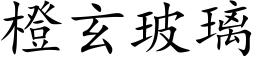 橙玄玻璃